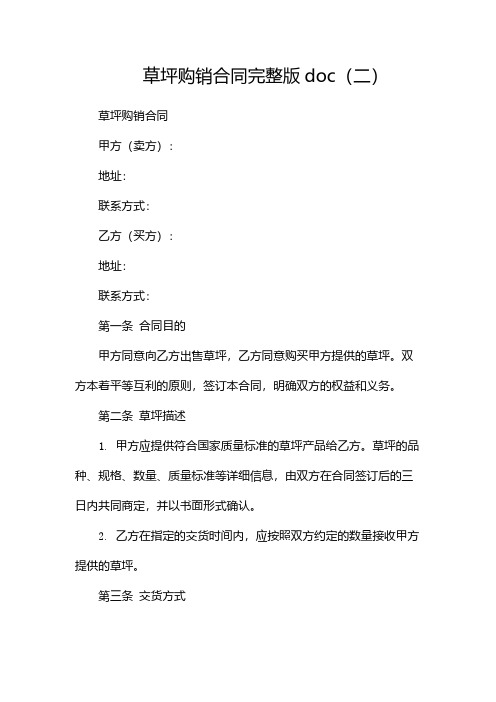 草坪购销合同完整版 doc（二）

草坪购销合同

甲方（卖方）：

地址：

联系方式：

乙方（买方）：

地址：

联系方式：

第一条 合同目的

甲方同意向乙方出售草坪，乙方同意购买甲方提供的草坪。双方本着平等互利的原则，签订本合同，明确双方的权益和义务。

第二条 草坪描述

1. 甲方应提供符合国家质量标准的草坪产品给乙方。草坪的品种、规格、数量、质量标准等详细信息，由双方在合同签订后的三日内共同商定，并以书面形式确认。

2. 乙方在指定的交货时间内，应按照双方约定的数量接收甲方提供的草坪。

第三条 交货方式